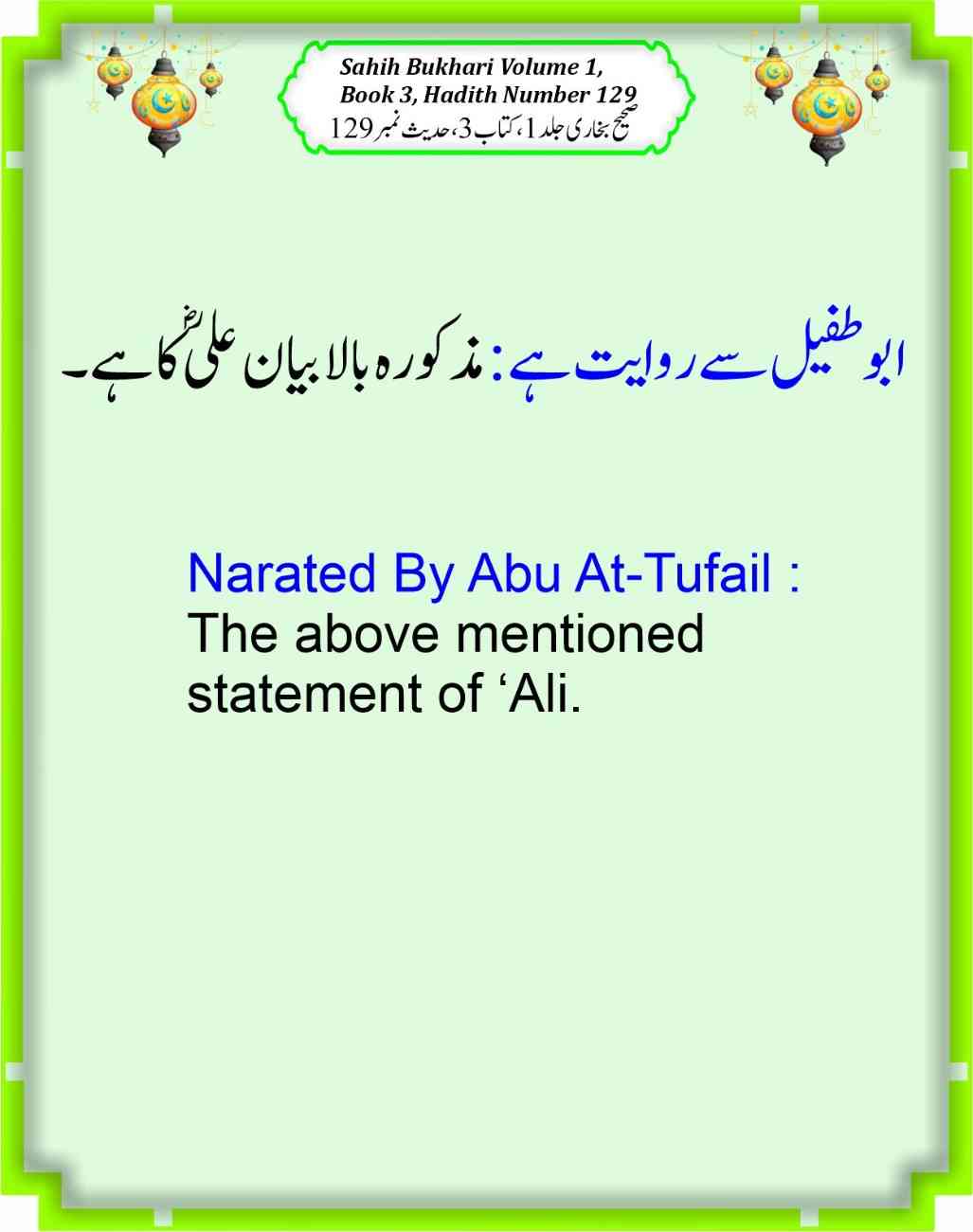 Sahih Bukhari Volume 1, Book 3, Hadith Number 129
صحیح بخاری جلد 1، کتاب 3، حدیث نمبر 129

ابو طفیل سے روایت ہے: مذکورہ بالا بیان علیؓ کا ہے۔

Narated By Abu At-Tufail : The above mentioned statement of 'Ali.